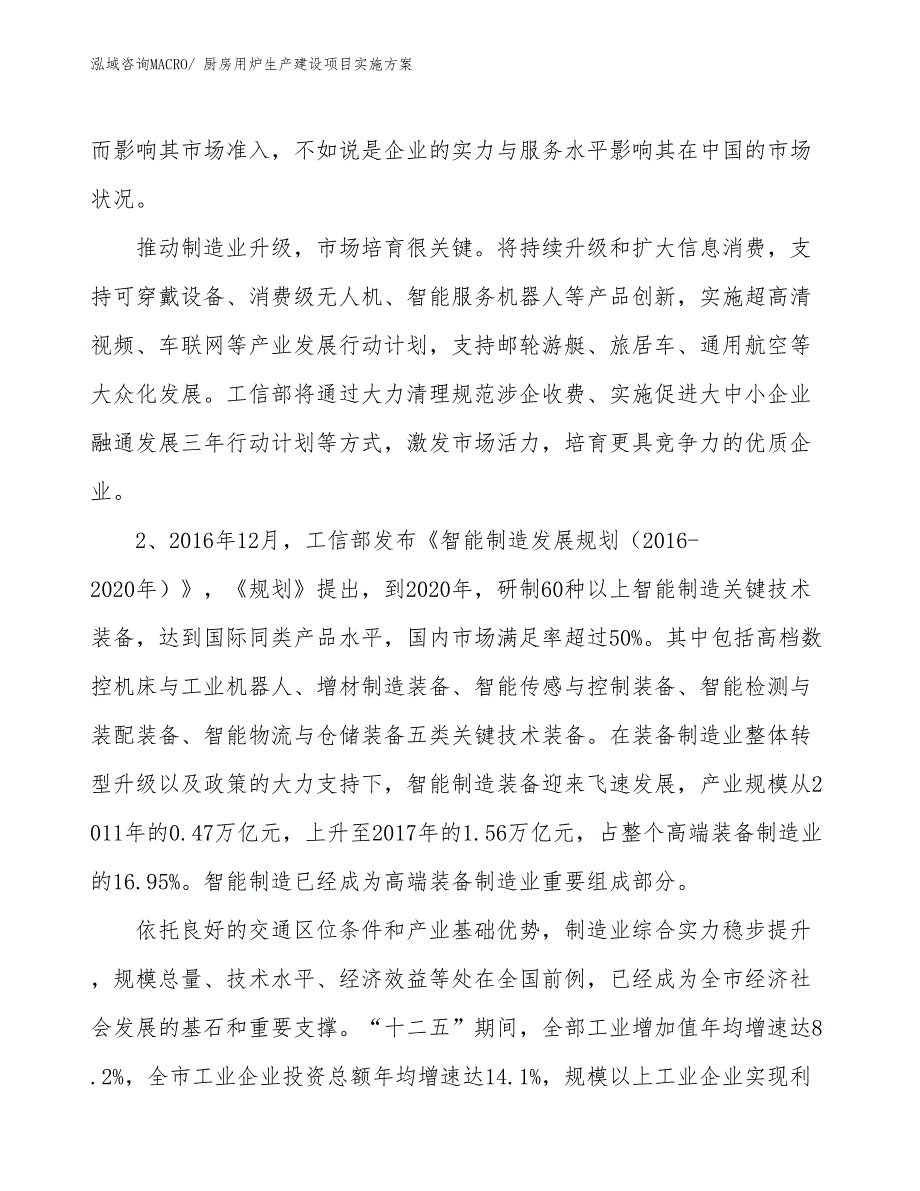 泓域咨询MACRO/ 厨房用炉生产建设项目实施方案

而影响其市场准入，不如说是企业的实力与服务水平影响其在中国的市场状况。

推动制造业升级，市场培育很关键。将持续升级和扩大信息消费，支持可穿戴设备、消费级无人机、智能服务机器人等产品创新，实施超高清视频、车联网等产业发展行动计划，支持邮轮游艇、旅居车、通用航空等大众化发展。工信部将通过大力清理规范涉企收费、实施促进大中小企业融通发展三年行动计划等方式，激发市场活力，培育更具竞争力的优质企业。

2、2016年12月，工信部发布《智能制造发展规划（2016-2020年）》，《规划》提出，到2020年，研制60种以上智能制造关键技术装备，达到国际同类产品水平，国内市场满足率超过50%。其中包括高档数控机床与工业机器人、增材制造装备、智能传感与控制装备、智能检测与装配装备、智能物流与仓储装备五类关键技术装备。在装备制造业整体转型升级以及政策的大力支持下，智能制造装备迎来飞速发展，产业规模从2011年的0.47万亿元，上升至2017年的1.56万亿元，占整个高端装备制造业的16.95%。智能制造已经成为高端装备制造业重要组成部分。

依托良好的交通区位条件和产业基础优势，制造业综合实力稳步提升，规模总量、技术水平、经济效益等处在全国前例，已经成为全市经济社会发展的基石和重要支撑。“十二五”期间，全部工业增加值年均增速达8.2%，全市工业企业投资总额年均增速达14.1%，规模以上工业企业实现利